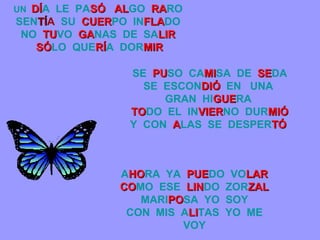 UN DÍA LE PASÓ ALGO RARO
SENTÍA SU CUERPO INFLADO
NO TUVO GANAS DE SALIR
SÓLO QUERÍA DORMIR

SE PUSO CAMISA DE SEDA
SE ESCONDIÓ EN UNA
GRAN HIGUERA
TODO EL INVIERNO DURMIÓ
Y CON ALAS SE DESPERTÓ

AHORA YA PUEDO VOLAR
COMO ESE LINDO ZORZAL
MARIPOSA YO SOY
CON MIS ALITAS YO ME
VOY